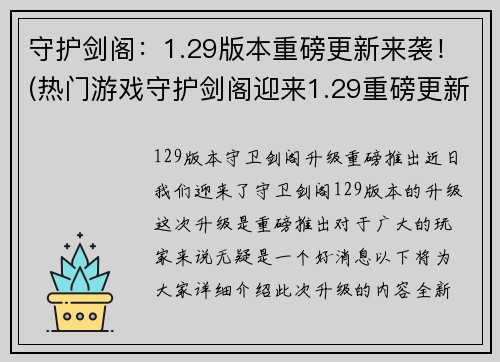 守护剑阁：1.29版本重磅更新来袭！(热门游戏守护剑阁迎来1.29重磅更新

129版本守卫剑阁升级重磅推出近日我们迎来了守卫剑阁129版本的升级这次升级是重磅推出对于广大的玩家来说无疑是一个好消息以下将为大家详细介绍此次升级的内容全新